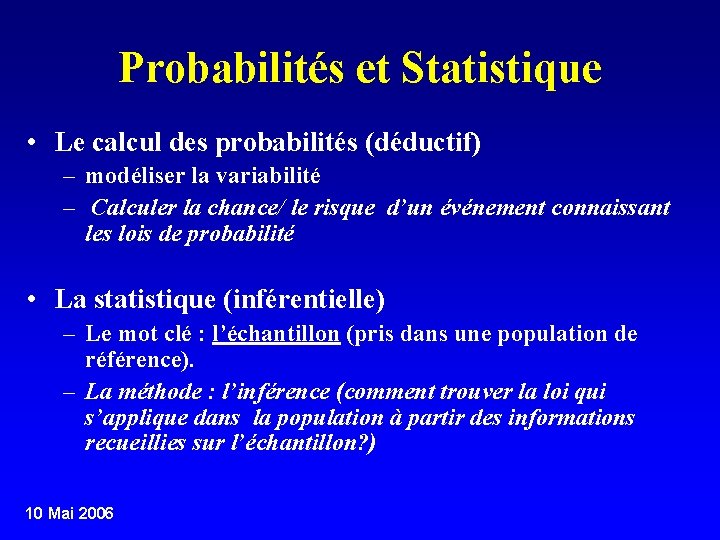 Probabilités et Statistique

• Le calcul des probabilités (déductif)
  – modéliser la variabilité
  – Calculer la chance/ le risque d'un événement connaissant les lois de probabilité

• La statistique (inférentielle)
  – Le mot clé : l'échantillon (pris dans une population de référence).
  – La méthode : l'inférence (comment trouver la loi qui s'applique dans la population à partir des informations recueillies sur l'échantillon?)

10 Mai 2006